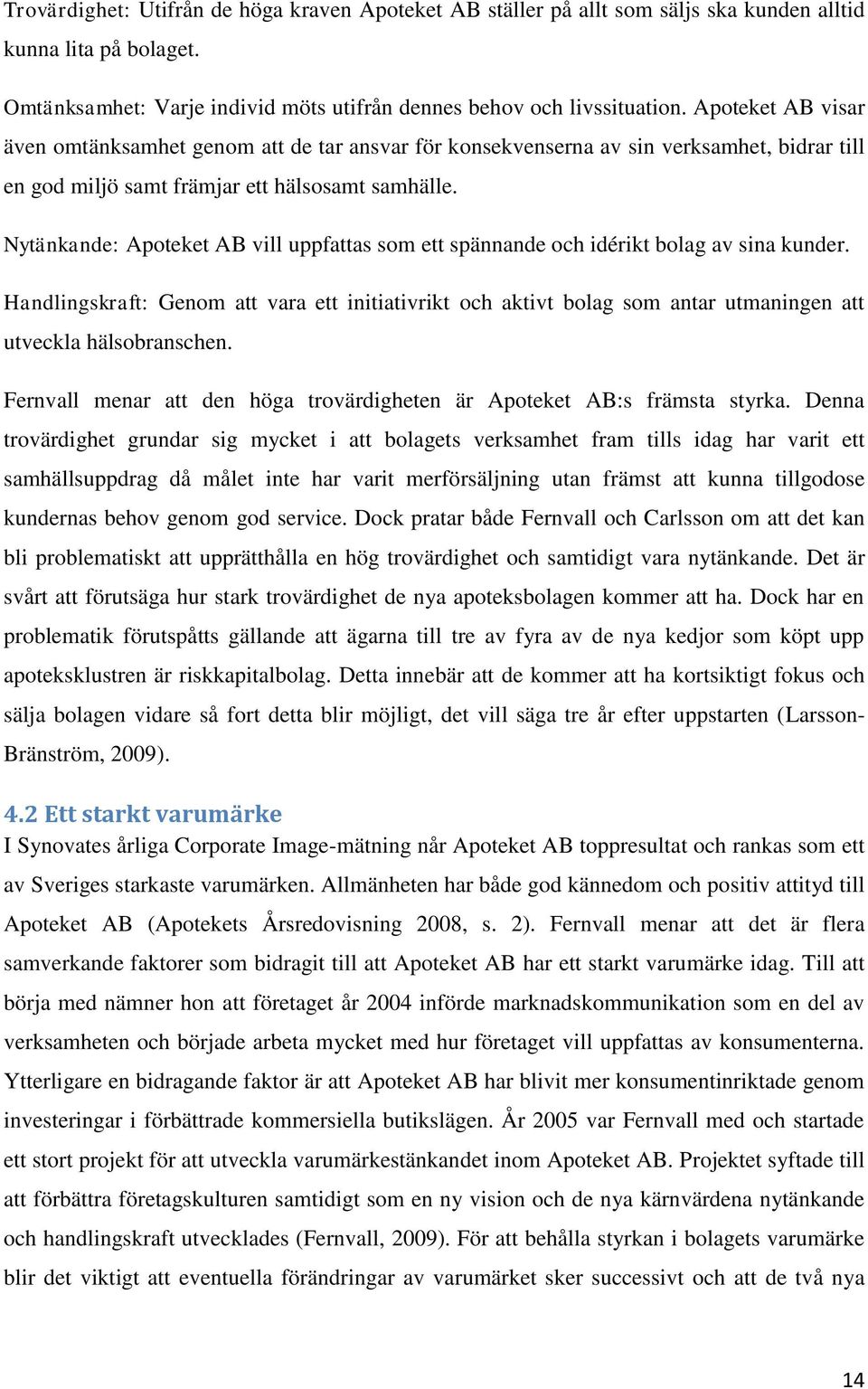 Trovärdighet: Utifrån de höga kraven Apoteket AB ställer på allt som säljs ska kunden alltid kunna lita på bolaget.

Omtänksamhet: Varje individ möts utifrån dennes behov och livssituation. Apoteket AB visar även omtänksamhet genom att de tar ansvar för konsekvenserna av sin verksamhet, bidrar till en god miljö samt främjar ett hälsosamt samhälle.

Nytänkande: Apoteket AB vill uppfattas som ett spännande och idérikt bolag av sina kunder.

Handlingskraft: Genom att vara ett initiativrikt och aktivt bolag som antar utmaningen att utveckla hälsobranschen.

Fernvall menar att den höga trovärdigheten är Apoteket AB:s främsta styrka. Denna trovärdighet grundar sig mycket i att bolagets verksamhet fram tills idag har varit ett samhällsuppdrag då målet inte har varit merförsäljning utan främst att kunna tillgodose kundernas behov genom god service. Dock pratar både Fernvall och Carlsson om att det kan bli problematiskt att upprätthålla en hög trovärdighet och samtidigt vara nytänkande. Det är svårt att förutsäga hur stark trovärdighet de nya apoteksbolagen kommer att ha. Dock har en problematik förutspåtts gällande att ägarna till tre av fyra av de nya kedjor som köpt upp apoteksklustren är riskkapitalbolag. Detta innebär att de kommer att ha kortsiktigt fokus och sälja bolagen vidare så fort detta blir möjligt, det vill säga tre år efter uppstarten (Larsson-Bränström, 2009).

4.2 Ett starkt varumärke
I Synovates årliga Corporate Image-mätning når Apoteket AB toppresultat och rankas som ett av Sveriges starkaste varumärken. Allmänheten har både god kännedom och positiv attityd till Apoteket AB (Apotekets Årsredovisning 2008, s. 2). Fernvall menar att det är flera samverkande faktorer som bidragit till att Apoteket AB har ett starkt varumärke idag. Till att börja med nämner hon att företaget år 2004 införde marknadskommunikation som en del av verksamheten och började arbeta mycket med hur företaget vill uppfattas av konsumenterna. Ytterligare en bidragande faktor är att Apoteket AB har blivit mer konsumentinriktade genom investeringar i förbättrade kommersiella butikslägen. År 2005 var Fernvall med och startade ett stort projekt för att utveckla varumärkestänkandet inom Apoteket AB. Projektet syftade till att förbättra företagskulturen samtidigt som en ny vision och de nya kärnvärdena nytänkande och handlingskraft utvecklades (Fernvall, 2009). För att behålla styrkan i bolagets varumärke blir det viktigt att eventuella förändringar av varumärket sker successivt och att de två nya

14